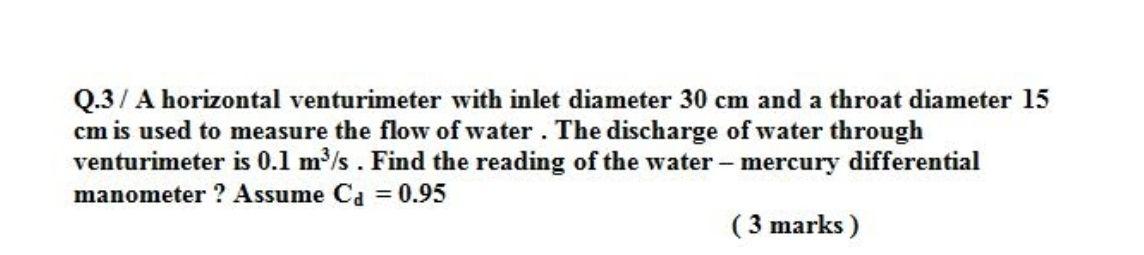 Q.3 / A horizontal venturimeter with inlet diameter 30 cm and a throat diameter 15 cm is used to measure the flow of water . The discharge of water through venturimeter is 0.1 $m^3/s$ . Find the reading of the water – mercury differential manometer ? Assume $C_d = 0.95$

( 3 marks )